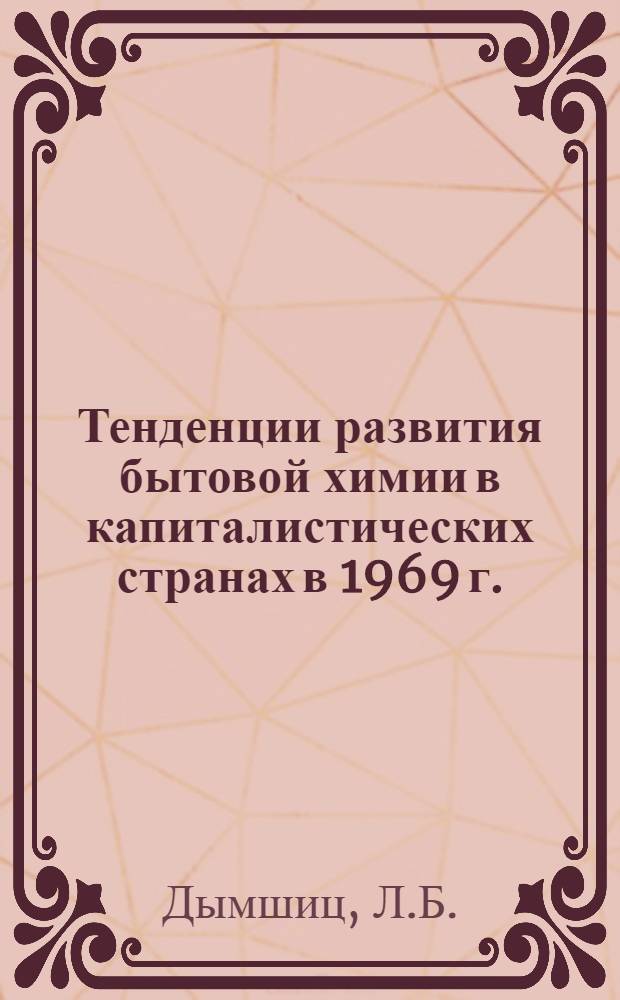 Тенденции развития бытовой химии в капиталистических странах в 1969 г.

Дымшиц, Л.Б.